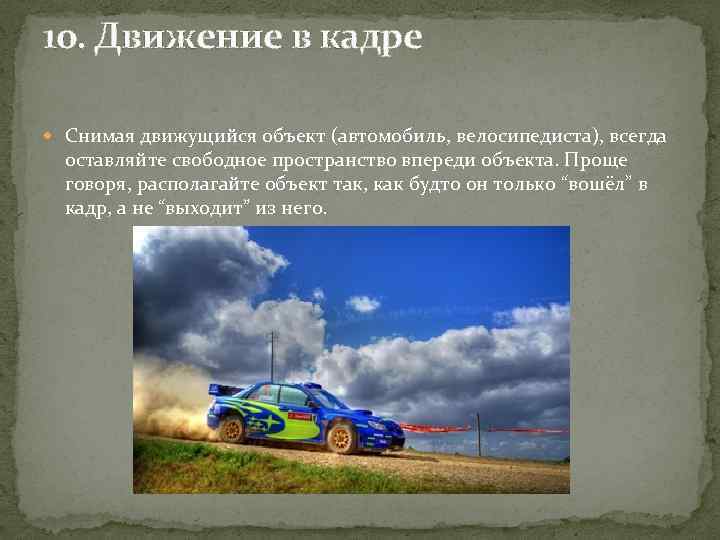 10. Движение в кадре

Снимая движущийся объект (автомобиль, велосипедиста), всегда оставляйте свободное пространство впереди объекта. Проще говоря, располагайте объект так, как будто он только “вошёл” в кадр, а не “выходит” из него.